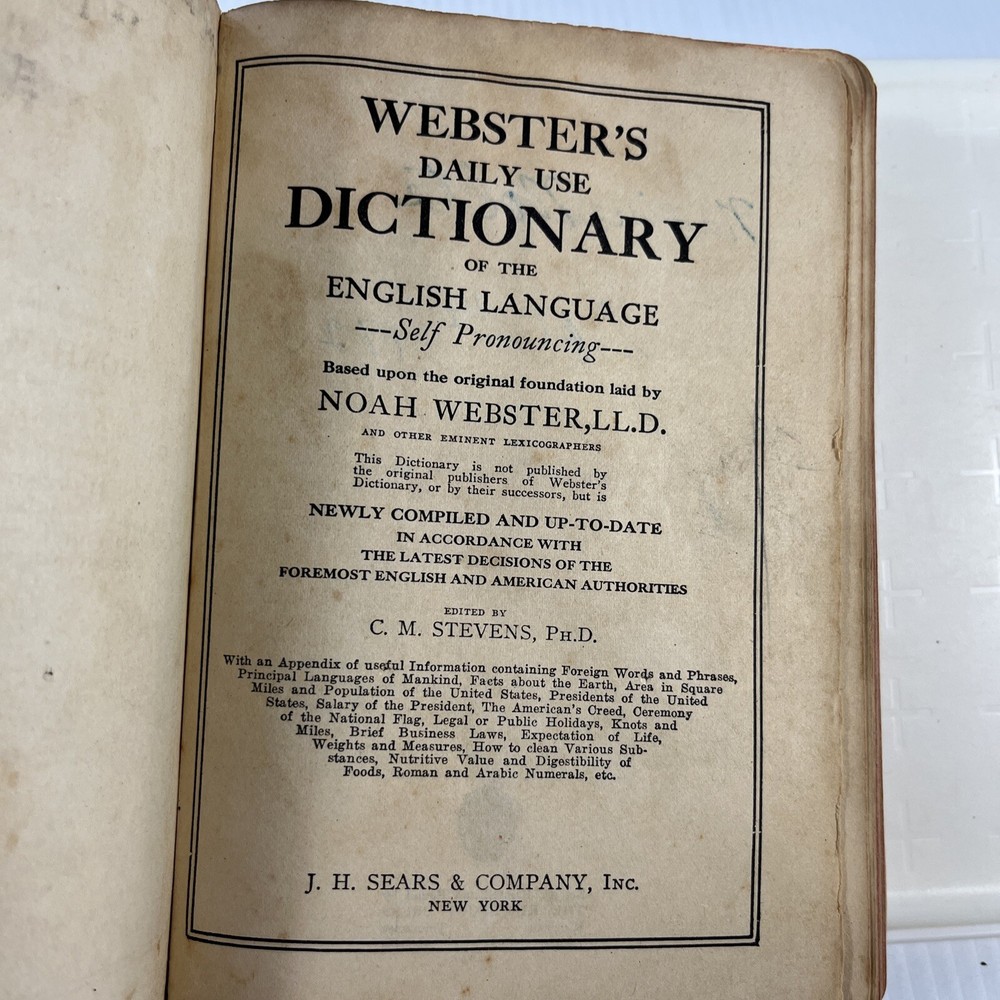 WEBSTER'S
DAILY USE
DICTIONARY
OF THE
ENGLISH LANGUAGE
---Self Pronouncing---

Based upon the original foundation laid by
NOAH WEBSTER, LL.D.
AND OTHER EMINENT LEXICOGRAPHERS

This Dictionary is not published by the original publishers of Webster's Dictionary, or by their successors, but is

NEWLY COMPILED AND UP-TO-DATE
IN ACCORDANCE WITH
THE LATEST DECISIONS OF THE
FOREMOST ENGLISH AND AMERICAN AUTHORITIES

EDITED BY
C. M. STEVENS, PH.D.

With an Appendix of useful Information containing Foreign Words and Phrases, Principal Languages of Mankind, Facts about the Earth, Area in Square Miles and Population of the United States, Presidents of the United States, Salary of the President, The American's Creed, Ceremony of the National Flag, Legal or Public Holidays, Knots and Miles, Brief Business Laws, Expectation of Life, Weights and Measures, How to clean Various Substances, Nutritive Value and Digestibility of Foods, Roman and Arabic Numerals, etc.

J. H. SEARS & COMPANY, INC.
NEW YORK